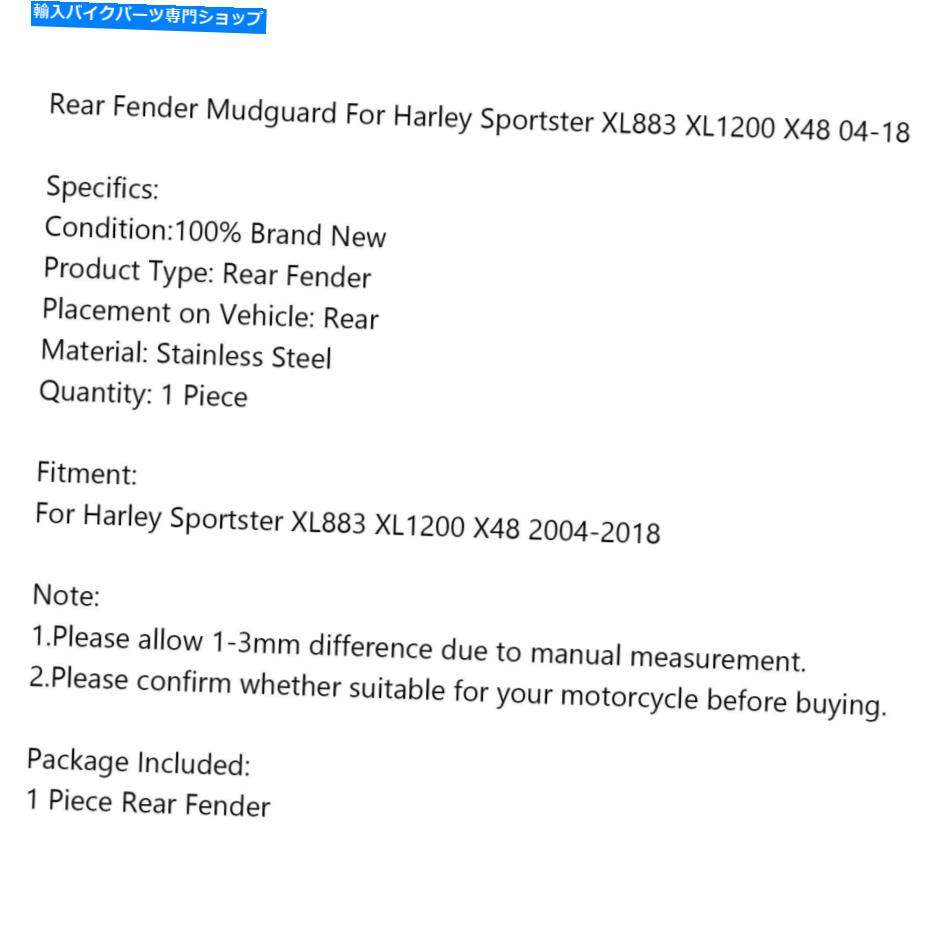 輸入バイクパーツ専門ショップ

Rear Fender Mudguard For Harley Sportster XL883 XL1200 X48 04-18

Specifics:
Condition:100% Brand New
Product Type: Rear Fender
Placement on Vehicle: Rear
Material: Stainless Steel
Quantity: 1 Piece

Fitment:
For Harley Sportster XL883 XL1200 X48 2004-2018

Note:
1.Please allow 1-3mm difference due to manual measurement.
2.Please confirm whether suitable for your motorcycle before buying.

Package Included:
1 Piece Rear Fender